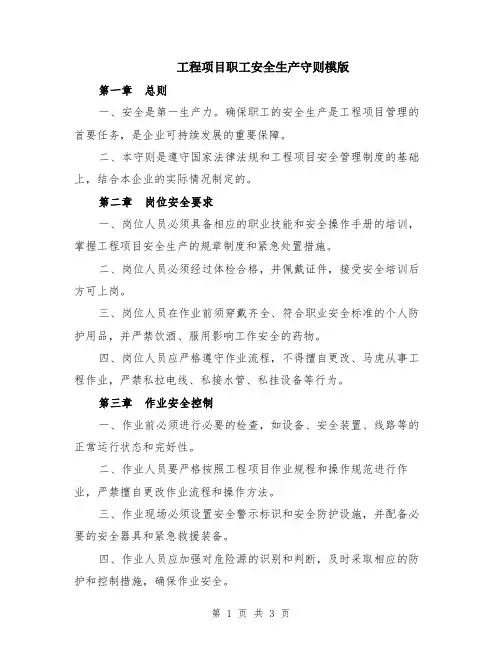 工程项目职工安全生产守则模版

第一章 总则

一、安全是第一生产力。确保职工的安全生产是工程项目管理的首要任务，是企业可持续发展的重要保障。

二、本守则是遵守国家法律法规和工程项目安全管理制度的基础上，结合本企业的实际情况制定的。

第二章 岗位安全要求

一、岗位人员必须具备相应的职业技能和安全操作手册的培训，掌握工程项目安全生产的规章制度和紧急处置措施。

二、岗位人员必须经过体检合格，并佩戴证件，接受安全培训后方可上岗。

三、岗位人员在作业前须穿戴齐全、符合职业安全标准的个人防护用品，并严禁饮酒、服用影响工作安全的药物。

四、岗位人员应严格遵守作业流程，不得擅自更改、马虎从事工程作业，严禁私拉电线、私接水管、私挂设备等行为。

第三章 作业安全控制

一、作业前必须进行必要的检查，如设备、安全装置、线路等的正常运行状态和完好性。

二、作业人员要严格按照工程项目作业规程和操作规范进行作业，严禁擅自更改作业流程和操作方法。

三、作业现场必须设置安全警示标识和安全防护设施，并配备必要的安全器具和紧急救援装备。

四、作业人员应加强对危险源的识别和判断，及时采取相应的防护和控制措施，确保作业安全。

第 1 页 共 3 页